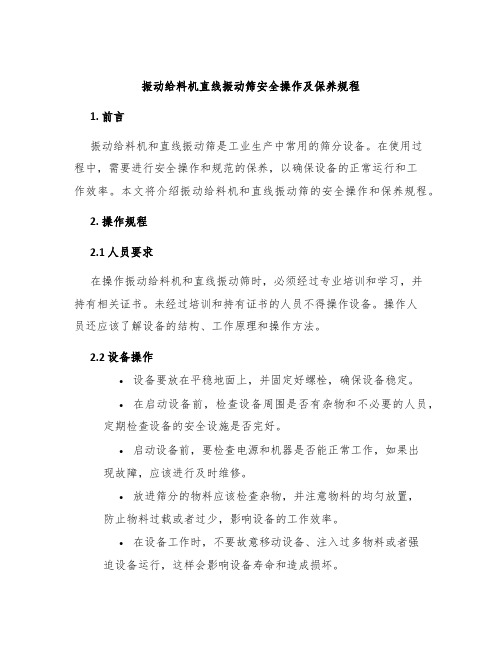 振动给料机直线振动筛安全操作及保养规程

1. 前言

振动给料机和直线振动筛是工业生产中常用的筛分设备。在使用过程中，需要进行安全操作和规范的保养，以确保设备的正常运行和工作效率。本文将介绍振动给料机和直线振动筛的安全操作和保养规程。

2. 操作规程

2.1 人员要求

在操作振动给料机和直线振动筛时，必须经过专业培训和学习，并持有相关证书。未经过培训和持有证书的人员不得操作设备。操作人员还应该了解设备的结构、工作原理和操作方法。

2.2 设备操作

• 设备要放在平稳地面上，并固定好螺栓，确保设备稳定。

• 在启动设备前，检查设备周围是否有杂物和不必要的人员，定期检查设备的安全设施是否完好。

• 启动设备前，要检查电源和机器是否能正常工作，如果出现故障，应该进行及时维修。

• 放进筛分的物料应该检查杂物，并注意物料的均匀放置，防止物料过载或者过少，影响设备的工作效率。

• 在设备工作时，不要故意移动设备、注入过多物料或者强迫设备运行，这样会影响设备寿命和造成损坏。